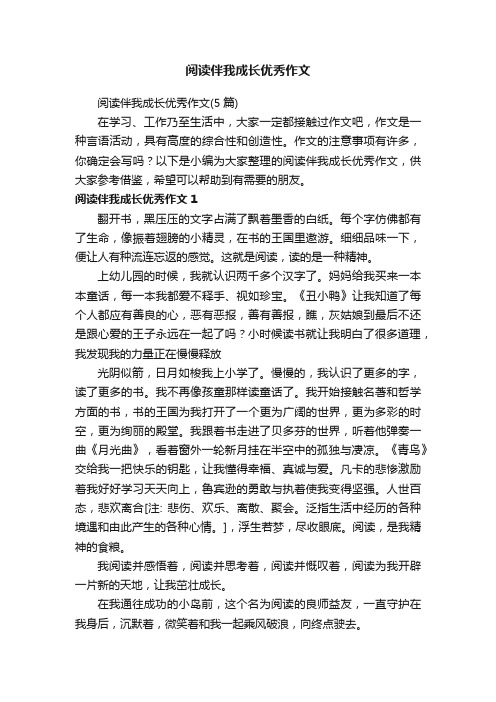 阅读伴我成长优秀作文

阅读伴我成长优秀作文(5 篇)

在学习、工作乃至生活中，大家一定都接触过作文吧，作文是一种言语活动，具有高度的综合性和创造性。作文的注意事项有许多，你确定会写吗？以下是小编为大家整理的阅读伴我成长优秀作文，供大家参考借鉴，希望可以帮助到有需要的朋友。

阅读伴我成长优秀作文 1

翻开书，黑压压的文字占满了飘着墨香的白纸。每个字仿佛都有了生命，像振着翅膀的小精灵，在书的王国里遨游。细细品味一下，便让人有种流连忘返的感觉。这就是阅读，读的是一种精神。

上幼儿园的时候，我就认识两千多个汉字了。妈妈给我买来一本本童话，每一本我都爱不释手、视如珍宝。《丑小鸭》让我知道了每个人都应有善良的心，恶有恶报，善有善报，瞧，灰姑娘到最后不还是跟心爱的王子永远在一起了吗？小时候读书就让我明白了很多道理，我发现我的力量正在慢慢释放

光阴似箭，日月如梭我上小学了。慢慢的，我认识了更多的字，读了更多的书。我不再像孩童那样读童话了。我开始接触名著和哲学方面的书，书的王国为我打开了一个更为广阔的世界，更为多彩的时空，更为绚丽的殿堂。我跟着书走进了贝多芬的世界，听着他弹奏一曲《月光曲》，看着窗外一轮新月挂在半空中的孤独与凄凉。《青鸟》交给我一把快乐的钥匙，让我懂得幸福、真诚与爱。凡卡的悲惨激励着我好好学习天天向上，鲁宾逊的勇敢与执着使我变得坚强。人世百态，悲欢离合[注: 悲伤、欢乐、离散、聚会。泛指生活中经历的各种境遇和由此产生的各种心情。]，浮生若梦，尽收眼底。阅读，是我精神的食粮。

我阅读并感悟着，阅读并思考着，阅读并慨叹着，阅读为我开辟一片新的天地，让我茁壮成长。

在我通往成功的小岛前，这个名为阅读的良师益友，一直守护在我身后，沉默着，微笑着和我一起乘风破浪，向终点驶去。